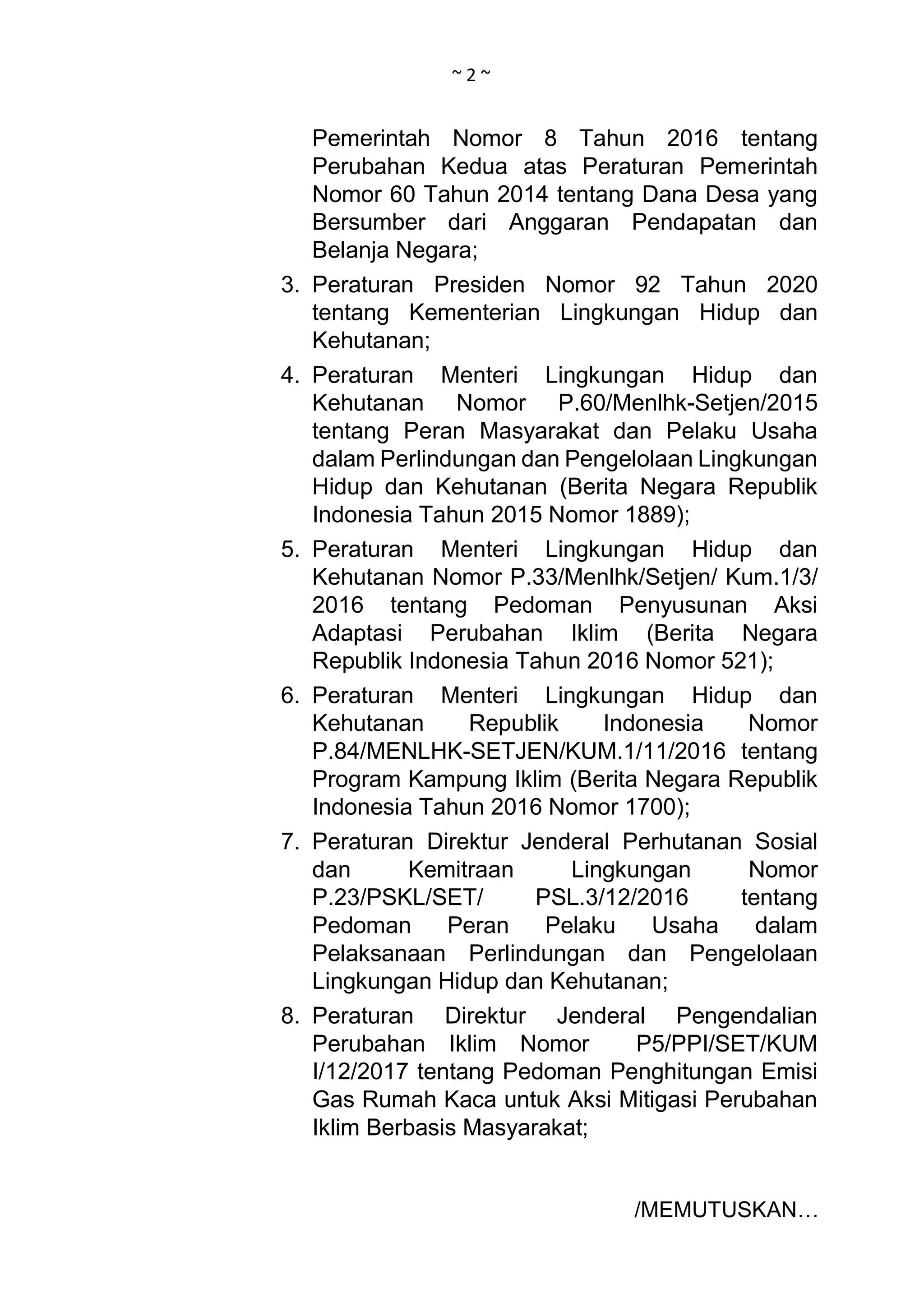 ~ 2 ~

Pemerintah Nomor 8 Tahun 2016 tentang Perubahan Kedua atas Peraturan Pemerintah Nomor 60 Tahun 2014 tentang Dana Desa yang Bersumber dari Anggaran Pendapatan dan Belanja Negara;

3. Peraturan Presiden Nomor 92 Tahun 2020 tentang Kementerian Lingkungan Hidup dan Kehutanan;

4. Peraturan Menteri Lingkungan Hidup dan Kehutanan Nomor P.60/Menlhk-Setjen/2015 tentang Peran Masyarakat dan Pelaku Usaha dalam Perlindungan dan Pengelolaan Lingkungan Hidup dan Kehutanan (Berita Negara Republik Indonesia Tahun 2015 Nomor 1889);

5. Peraturan Menteri Lingkungan Hidup dan Kehutanan Nomor P.33/Menlhk/Setjen/ Kum.1/3/ 2016 tentang Pedoman Penyusunan Aksi Adaptasi Perubahan Iklim (Berita Negara Republik Indonesia Tahun 2016 Nomor 521);

6. Peraturan Menteri Lingkungan Hidup dan Kehutanan Republik Indonesia Nomor P.84/MENLHK-SETJEN/KUM.1/11/2016 tentang Program Kampung Iklim (Berita Negara Republik Indonesia Tahun 2016 Nomor 1700);

7. Peraturan Direktur Jenderal Perhutanan Sosial dan Kemitraan Lingkungan Nomor P.23/PSKL/SET/ PSL.3/12/2016 tentang Pedoman Peran Pelaku Usaha dalam Pelaksanaan Perlindungan dan Pengelolaan Lingkungan Hidup dan Kehutanan;

8. Peraturan Direktur Jenderal Pengendalian Perubahan Iklim Nomor P5/PPI/SET/KUM I/12/2017 tentang Pedoman Penghitungan Emisi Gas Rumah Kaca untuk Aksi Mitigasi Perubahan Iklim Berbasis Masyarakat;

/MEMUTUSKAN…